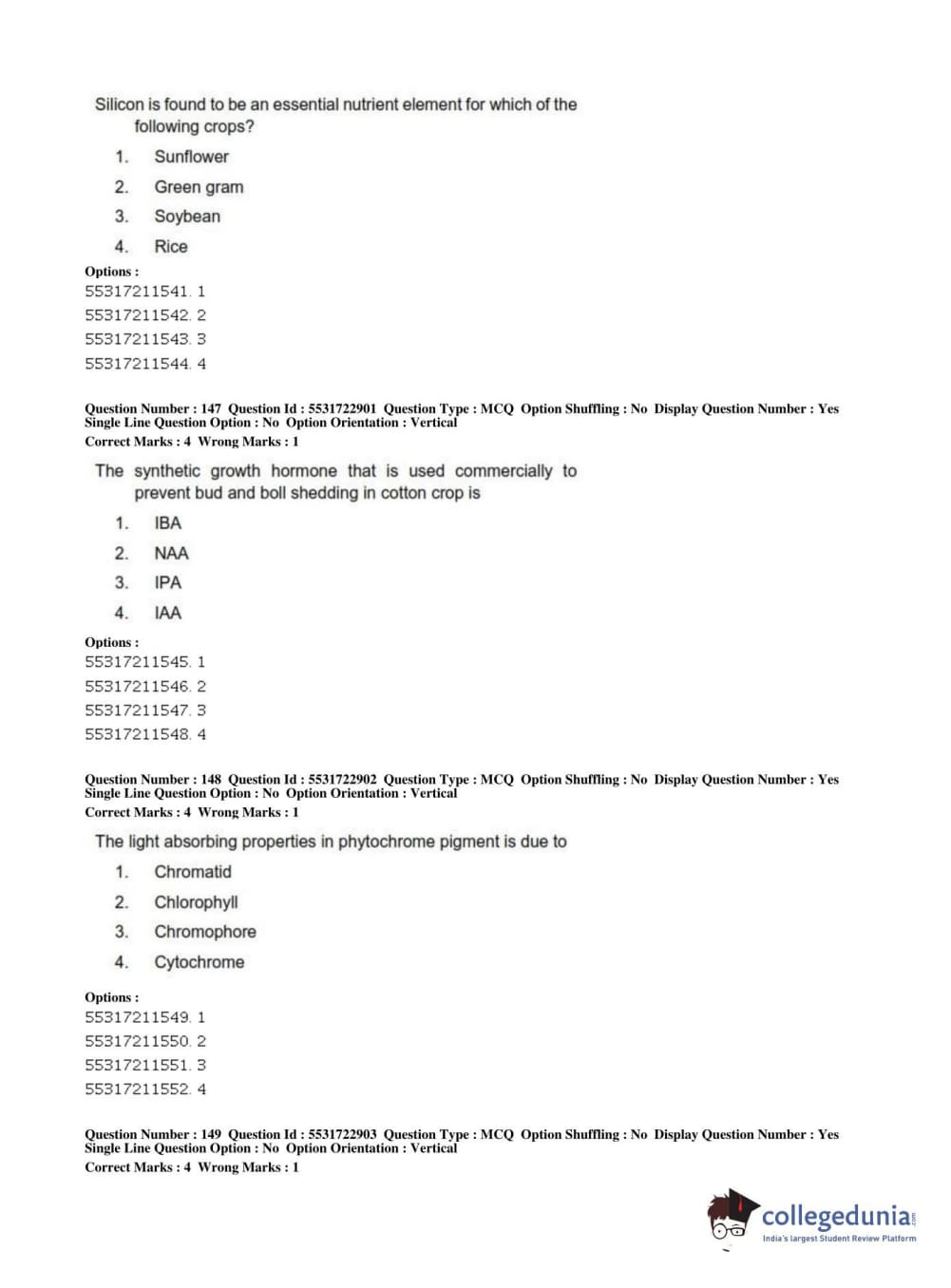 Silicon is found to be an essential nutrient element for which of the following crops?

1. Sunflower
2. Green gram
3. Soybean
4. Rice

Options :
55317211541. 1
55317211542. 2
55317211543. 3
55317211544. 4

Question Number : 147 Question Id : 5531722901 Question Type : MCQ Option Shuffling : No Display Question Number : Yes Single Line Question Option : No Option Orientation : Vertical
Correct Marks : 4 Wrong Marks : 1

The synthetic growth hormone that is used commercially to prevent bud and boll shedding in cotton crop is

1. IBA
2. NAA
3. IPA
4. IAA

Options :
55317211545. 1
55317211546. 2
55317211547. 3
55317211548. 4

Question Number : 148 Question Id : 5531722902 Question Type : MCQ Option Shuffling : No Display Question Number : Yes Single Line Question Option : No Option Orientation : Vertical
Correct Marks : 4 Wrong Marks : 1

The light absorbing properties in phytochrome pigment is due to

1. Chromatid
2. Chlorophyll
3. Chromophore
4. Cytochrome

Options :
55317211549. 1
55317211550. 2
55317211551. 3
55317211552. 4

Question Number : 149 Question Id : 5531722903 Question Type : MCQ Option Shuffling : No Display Question Number : Yes Single Line Question Option : No Option Orientation : Vertical
Correct Marks : 4 Wrong Marks : 1

collegedunia.com
India's largest Student Review Platform